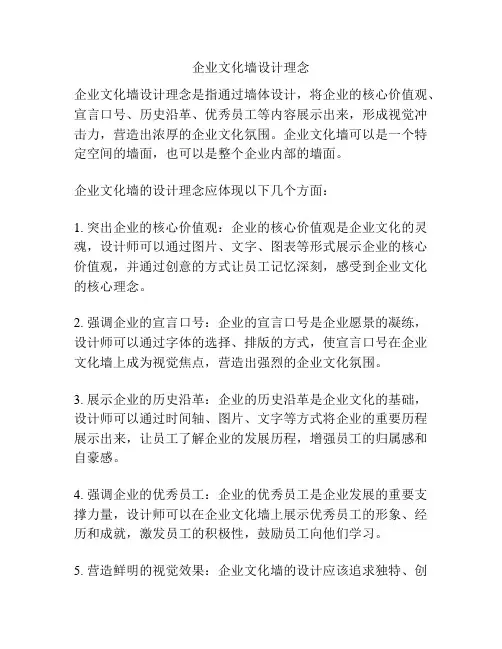 企业文化墙设计理念

企业文化墙设计理念是指通过墙体设计，将企业的核心价值观、宣言口号、历史沿革、优秀员工等内容展示出来，形成视觉冲击力，营造出浓厚的企业文化氛围。企业文化墙可以是一个特定空间的墙面，也可以是整个企业内部的墙面。

企业文化墙的设计理念应体现以下几个方面：

1. 突出企业的核心价值观：企业的核心价值观是企业文化的灵魂，设计师可以通过图片、文字、图表等形式展示企业的核心价值观，并通过创意的方式让员工记忆深刻，感受到企业文化的核心理念。

2. 强调企业的宣言口号：企业的宣言口号是企业愿景的凝练，设计师可以通过字体的选择、排版的方式，使宣言口号在企业文化墙上成为视觉焦点，营造出强烈的企业文化氛围。

3. 展示企业的历史沿革：企业的历史沿革是企业文化的基础，设计师可以通过时间轴、图片、文字等方式将企业的重要历程展示出来，让员工了解企业的发展历程，增强员工的归属感和自豪感。

4. 强调企业的优秀员工：企业的优秀员工是企业发展的重要支撑力量，设计师可以在企业文化墙上展示优秀员工的形象、经历和成就，激发员工的积极性，鼓励员工向他们学习。

5. 营造鲜明的视觉效果：企业文化墙的设计应该追求独特、创